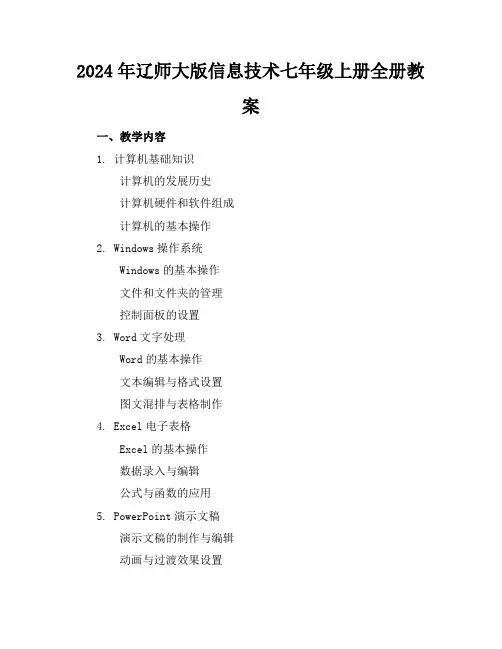 2024年辽师大版信息技术七年级上册全册教案

一、教学内容

1. 计算机基础知识

计算机的发展历史

计算机硬件和软件组成

计算机的基本操作

2. Windows 操作系统

Windows 的基本操作

文件和文件夹的管理

控制面板的设置

3. Word 文字处理

Word 的基本操作

文本编辑与格式设置

图文混排与表格制作

4. Excel 电子表格

Excel 的基本操作

数据录入与编辑

公式与函数的应用

5. PowerPoint 演示文稿

演示文稿的制作与编辑

动画与过渡效果设置